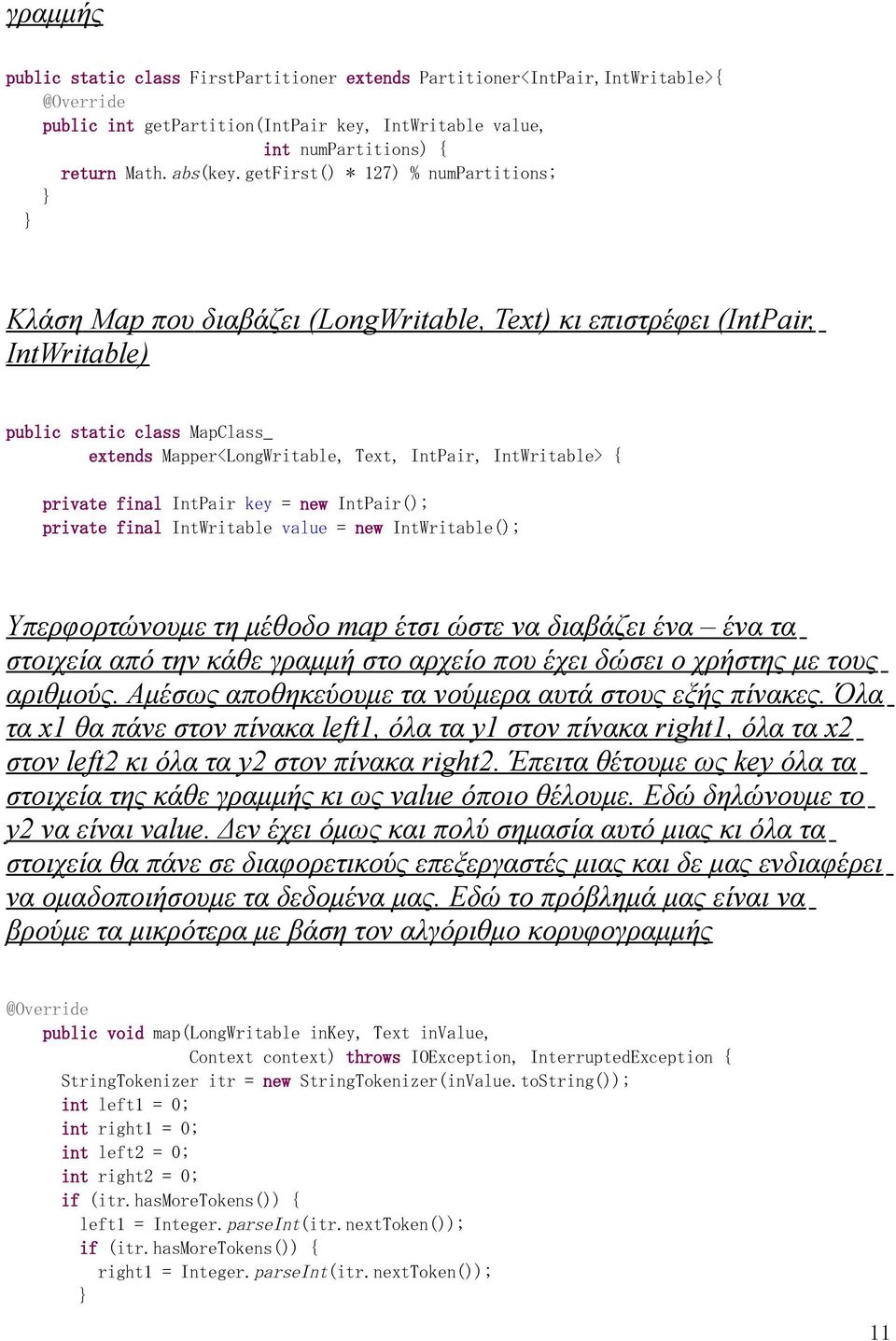 γραμμής

public static class FirstPartitioner extends Partitioner<IntPair, IntWritable>{
  @Override
  public int getPartition(IntPair key, IntWritable value,
                int numPartitions) {
    return Math.abs(key.getFirst() * 127) % numPartitions;
  }
}

Κλάση Map που διαβάζει (LongWritable, Text) κι επιστρέφει (IntPair, IntWritable)

public static class MapClass_
    extends Mapper<LongWritable, Text, IntPair, IntWritable> {

  private final IntPair key = new IntPair();
  private final IntWritable value = new IntWritable();

Υπερφορτώνουμε τη μέθοδο map έτσι ώστε να διαβάζει ένα – ένα τα στοιχεία από την κάθε γραμμή στο αρχείο που έχει δώσει ο χρήστης με τους αριθμούς. Αμέσως αποθηκεύουμε τα νούμερα αυτά στους εξής πίνακες. Όλα τα x1 θα πάνε στον πίνακα left1, όλα τα y1 στον πίνακα right1, όλα τα x2 στον left2 κι όλα τα y2 στον πίνακα right2. Έπειτα θέτουμε ως key όλα τα στοιχεία της κάθε γραμμής κι ως value όποιο θέλουμε. Εδώ δηλώνουμε το y2 να είναι value. Δεν έχει όμως και πολύ σημασία αυτό μιας κι όλα τα στοιχεία θα πάνε σε διαφορετικούς επεξεργαστές μιας και δε μας ενδιαφέρει να ομαδοποιήσουμε τα δεδομένα μας. Εδώ το πρόβλημά μας είναι να βρούμε τα μικρότερα με βάση τον αλγόριθμο κορυφογραμμής

@Override
  public void map(LongWritable inKey, Text inValue,
          Context context) throws IOException, InterruptedException {
    StringTokenizer itr = new StringTokenizer(inValue.toString());
    int left1 = 0;
    int right1 = 0;
    int left2 = 0;
    int right2 = 0;
    if (itr.hasMoreTokens()) {
      left1 = Integer.parseInt(itr.nextToken());
      if (itr.hasMoreTokens()) {
        right1 = Integer.parseInt(itr.nextToken());
      }

11